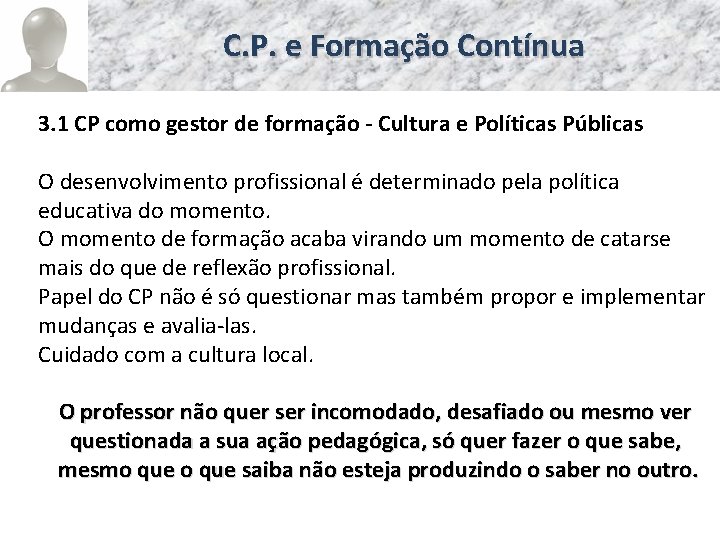 C.P. e Formação Contínua

3.1 CP como gestor de formação - Cultura e Políticas Públicas

O desenvolvimento profissional é determinado pela política educativa do momento.
O momento de formação acaba virando um momento de catarse mais do que de reflexão profissional.
Papel do CP não é só questionar mas também propor e implementar mudanças e avalia-las.
Cuidado com a cultura local.

O professor não quer ser incomodado, desafiado ou mesmo ver questionada a sua ação pedagógica, só quer fazer o que sabe, mesmo que o que saiba não esteja produzindo o saber no outro.